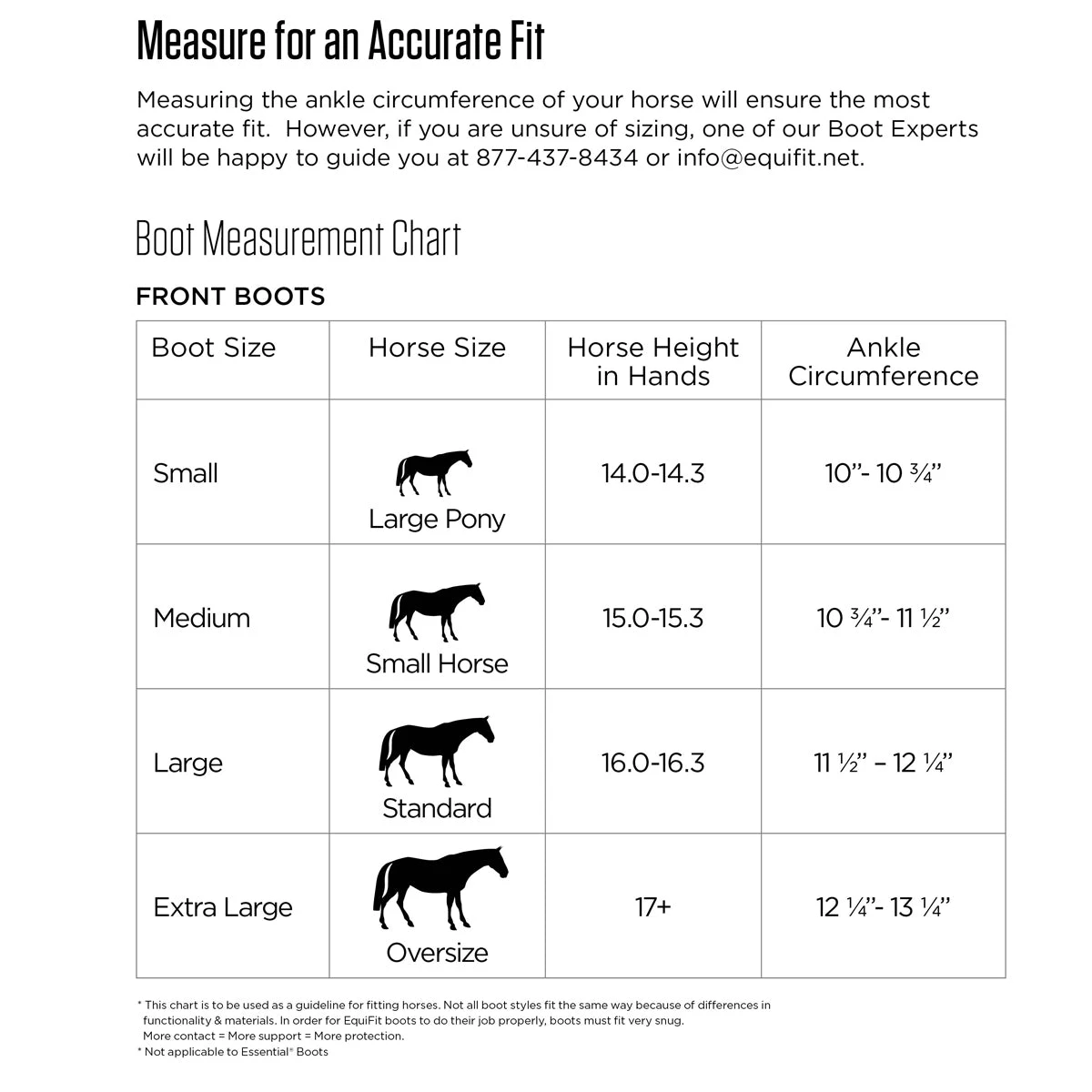 Measure for an Accurate Fit

Measuring the ankle circumference of your horse will ensure the most accurate fit. However, if you are unsure of sizing, one of our Boot Experts will be happy to guide you at 877-437-8434 or info@equifit.net.

Boot Measurement Chart

FRONT BOOTS

| Boot Size | Horse Size | Horse Height in Hands | Ankle Circumference |
|---|---|---|---|
| Small | Large Pony | 14.0-14.3 | 10”- 10 ¾” |
| Medium | Small Horse | 15.0-15.3 | 10 ¾”- 11 ½” |
| Large | Standard | 16.0-16.3 | 11 ½” – 12 ¼” |
| Extra Large | Oversize | 17+ | 12 ¼”- 13 ¼” |

* This chart is to be used as a guideline for fitting horses. Not all boot styles fit the same way because of differences in functionality & materials. In order for EquiFit boots to do their job properly, boots must fit very snug. More contact = More support = More protection.
* Not applicable to Essential® Boots